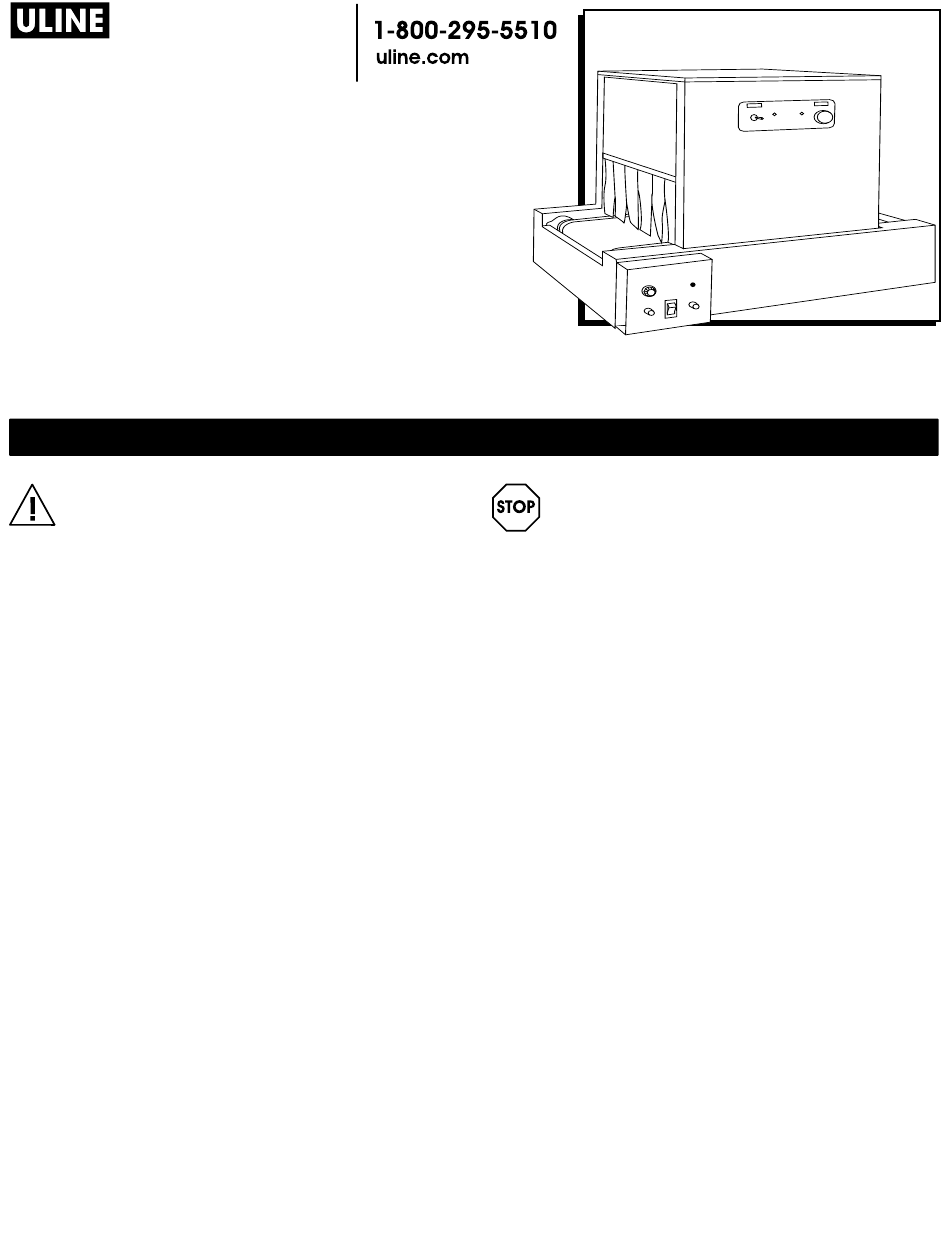 ULINE

1-800-295-5510
uline.com

STOP